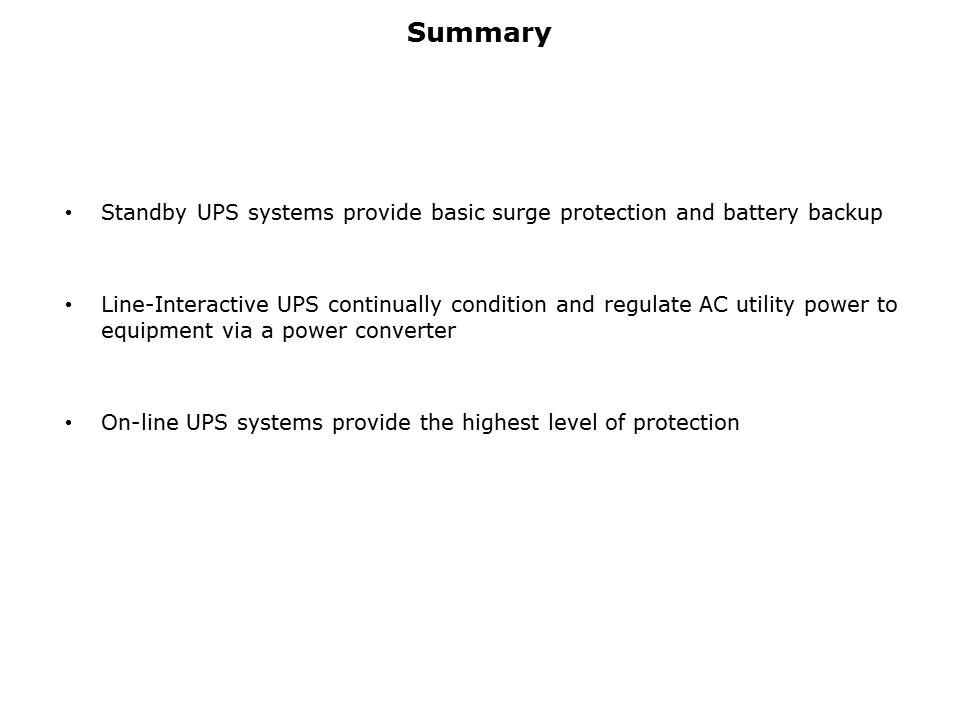 Summary

• Standby UPS systems provide basic surge protection and battery backup

• Line-Interactive UPS continually condition and regulate AC utility power to equipment via a power converter

• On-line UPS systems provide the highest level of protection